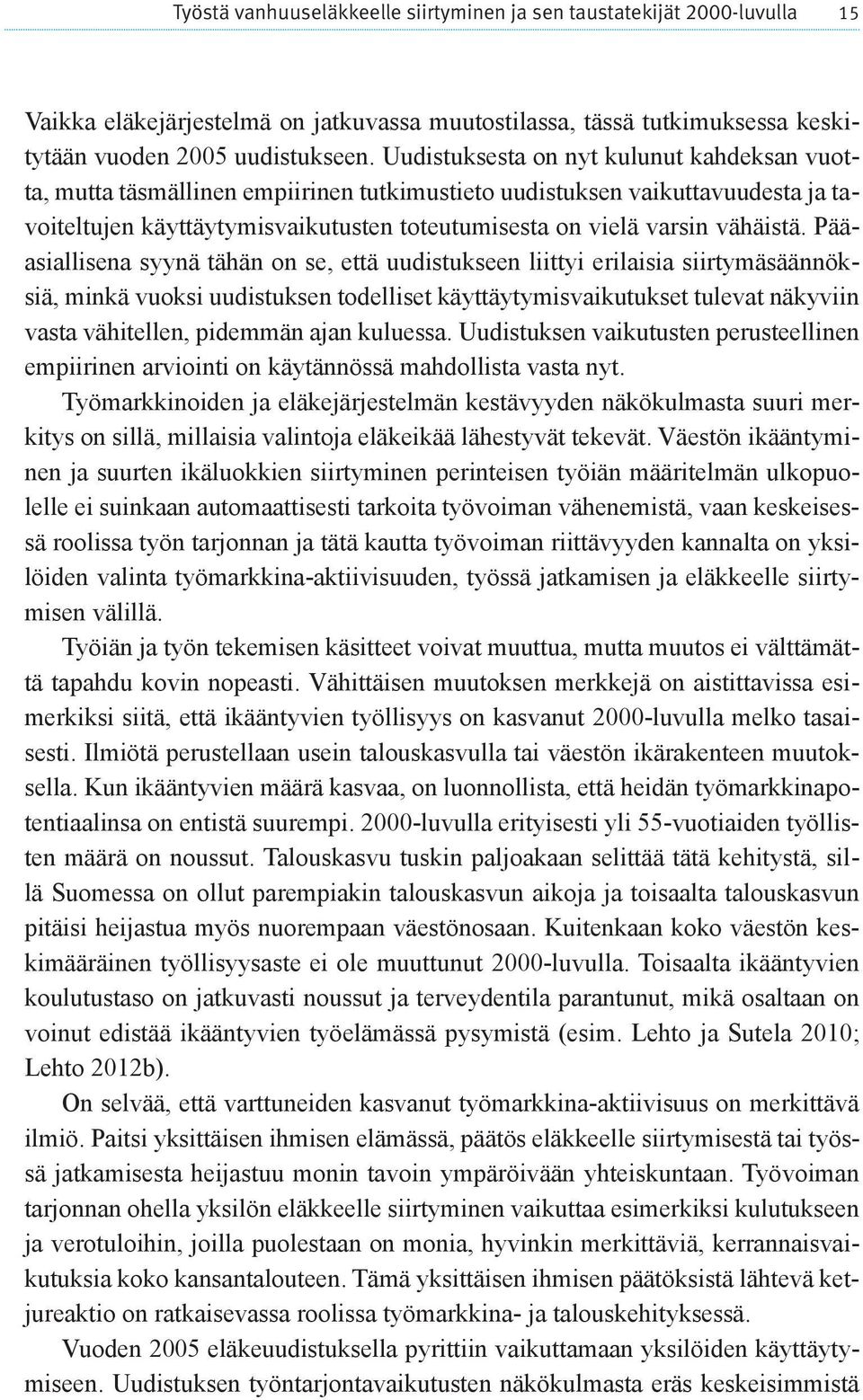 Työstä vanhuuseläkkeelle siirtyminen ja sen taustatekijät 2000-luvulla 15

Vaikka eläkejärjestelmä on jatkuvassa muutostilassa, tässä tutkimuksessa keskitytään vuoden 2005 uudistukseen. Uudistuksesta on nyt kulunut kahdeksan vuotta, mutta täsmällinen empiirinen tutkimustieto uudistuksen vaikuttavuudesta ja tavoiteltujen käyttäytymisvaikutusten toteutumisesta on vielä varsin vähäistä. Pääasiallisena syynä tähän on se, että uudistukseen liittyi erilaisia siirtymäsäännöksiä, minkä vuoksi uudistuksen todelliset käyttäytymisvaikutukset tulevat näkyviin vasta vähitellen, pidemmän ajan kuluessa. Uudistuksen vaikutusten perusteellinen empiirinen arviointi on käytännössä mahdollista vasta nyt.

Työmarkkinoiden ja eläkejärjestelmän kestävyyden näkökulmasta suuri merkitys on sillä, millaisia valintoja eläkeikää lähestyvät tekevät. Väestön ikääntyminen ja suurten ikäluokkien siirtyminen perinteisen työiän määritelmän ulkopuolelle ei suinkaan automaattisesti tarkoita työvoiman vähenemistä, vaan keskeisessä roolissa työn tarjonnan ja tätä kautta työvoiman riittävyyden kannalta on yksilöiden valinta työmarkkina-aktiivisuuden, työssä jatkamisen ja eläkkeelle siirtymisen välillä.

Työiän ja työn tekemisen käsitteet voivat muuttua, mutta muutos ei välttämättä tapahdu kovin nopeasti. Vähittäisen muutoksen merkkejä on aistittavissa esimerkiksi siitä, että ikääntyvien työllisyys on kasvanut 2000-luvulla melko tasaisesti. Ilmiötä perustellaan usein talouskasvulla tai väestön ikärakenteen muutoksella. Kun ikääntyvien määrä kasvaa, on luonnollista, että heidän työmarkkinapotentiaalinsa on entistä suurempi. 2000-luvulla erityisesti yli 55-vuotiaiden työllisten määrä on noussut. Talouskasvu tuskin paljoakaan selittää tätä kehitystä, sillä Suomessa on ollut parempiakin talouskasvun aikoja ja toisaalta talouskasvun pitäisi heijastua myös nuorempaan väestönosaan. Kuitenkaan koko väestön keskimääräinen työllisyysaste ei ole muuttunut 2000-luvulla. Toisaalta ikääntyvien koulutustaso on jatkuvasti noussut ja terveydentila parantunut, mikä osaltaan on voinut edistää ikääntyvien työelämässä pysymistä (esim. Lehto ja Sutela 2010; Lehto 2012b).

On selvää, että varttuneiden kasvanut työmarkkina-aktiivisuus on merkittävä ilmiö. Paitsi yksittäisen ihmisen elämässä, päätös eläkkeelle siirtymisestä tai työssä jatkamisesta heijastuu monin tavoin ympäröivään yhteiskuntaan. Työvoiman tarjonnan ohella yksilön eläkkeelle siirtyminen vaikuttaa esimerkiksi kulutukseen ja verotuloihin, joilla puolestaan on monia, hyvinkin merkittäviä, kerrannaisvaikutuksia koko kansantalouteen. Tämä yksittäisen ihmisen päätöksistä lähtevä ketjureaktio on ratkaisevassa roolissa työmarkkina- ja talouskehityksessä.

Vuoden 2005 eläkeuudistuksella pyrittiin vaikuttamaan yksilöiden käyttäytymiseen. Uudistuksen työntarjontavaikutusten näkökulmasta eräs keskeisimmistä